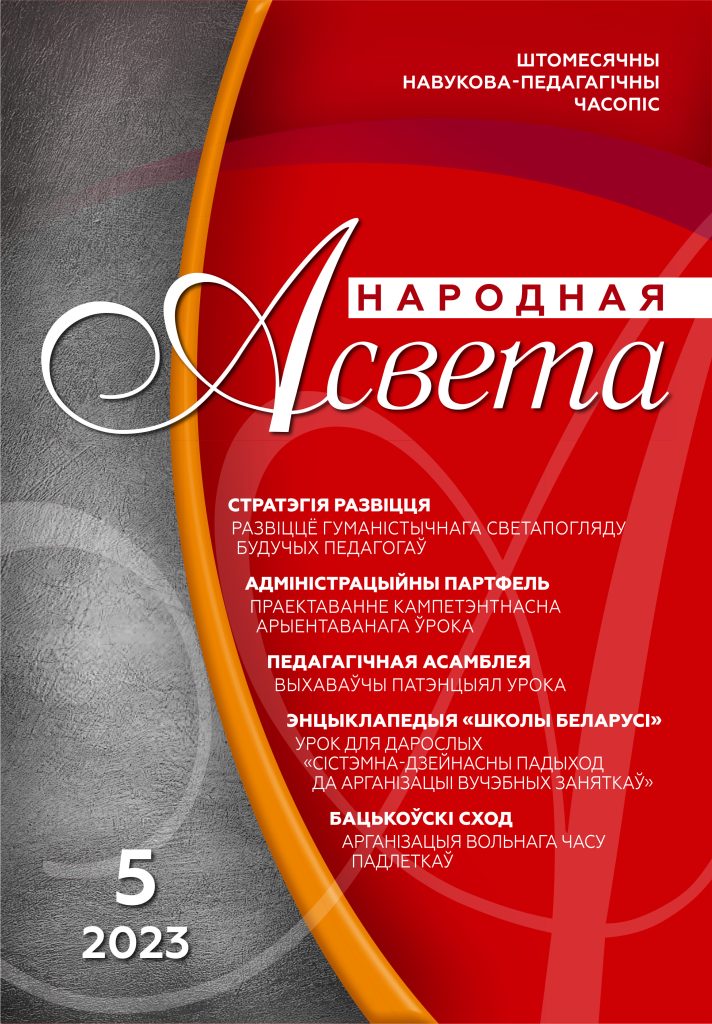 ШТОМЕСЯЧНЫ
НАВУКОВА-ПЕДАГАГІЧНЫ
ЧАСОПІС

НАРОДНАЯ
Асвета

СТРАТЭГІЯ РАЗВІЦЦЯ
РАЗВІЦЦЁ ГУМАНІСТЫЧНАГА СВЕТАПОГЛЯДУ БУДУЧЫХ ПЕДАГОГАЎ

АДМІНІСТРАЦЫЙНЫ ПАРТФЕЛЬ
ПРАЕКТАВАННЕ КАМПЕТЭНТНАСНА АРЫЕНТАВАНАГА ЎРОКА

ПЕДАГАГІЧНАЯ АСАМБЛЕЯ
ВЫХАВАЎЧЫ ПАТЭНЦЫЯЛ УРОКА

ЭНЦЫКЛАПЕДЫЯ «ШКОЛЫ БЕЛАРУСІ»
УРОК ДЛЯ ДАРОСЛЫХ
«СІСТЭМНА-ДЗЕЙНАСНЫ ПАДЫХОД ДА АРГАНІЗАЦЫІ ВУЧЭБНЫХ ЗАНЯТКАЎ»

БАЦЬКОЎСКІ СХОД
АРГАНІЗАЦЫЯ ВОЛЬНАГА ЧАСУ ПАДЛЕТКАЎ

5
2023